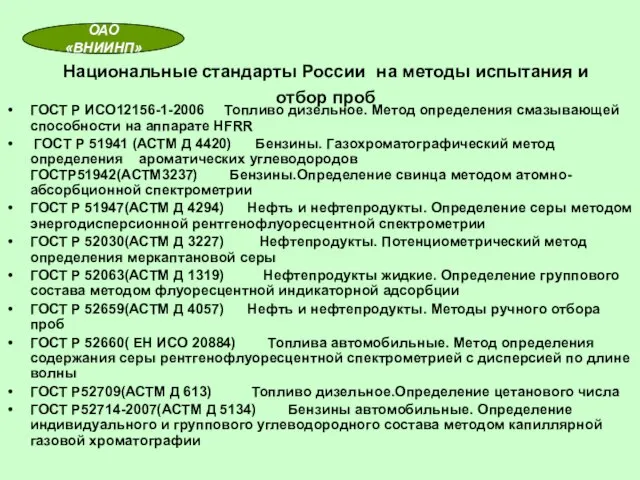 ОАО «ВНИИНП»

Национальные стандарты России на методы испытания и отбор проб

• ГОСТ Р ИСО12156-1-2006 Топливо дизельное. Метод определения смазывающей способности на аппарате HFRR
• ГОСТ Р 51941 (АСТМ Д 4420) Бензины. Газохроматографический метод определения ароматических углеводородов ГОСТР51942(АСТМ3237) Бензины.Определение свинца методом атомно-абсорбционной спектрометрии
• ГОСТ Р 51947(АСТМ Д 4294) Нефть и нефтепродукты. Определение серы методом энергодисперсионной рентгенофлуоресцентной спектрометрии
• ГОСТ Р 52030(АСТМ Д 3227) Нефтепродукты. Потенциометрический метод определения меркаптановой серы
• ГОСТ Р 52063(АСТМ Д 1319) Нефтепродукты жидкие. Определение группового состава методом флуоресцентной индикаторной адсорбции
• ГОСТ Р 52659(АСТМ Д 4057) Нефть и нефтепродукты. Методы ручного отбора проб
• ГОСТ Р 52660( ЕН ИСО 20884) Топлива автомобильные. Метод определения содержания серы рентгенофлуоресцентной спектрометрией с дисперсией по длине волны
• ГОСТ Р52709(АСТМ Д 613) Топливо дизельное.Определение цетанового числа
• ГОСТ Р52714-2007(АСТМ Д 5134) Бензины автомобильные. Определение индивидуального и группового углеводородного состава методом капиллярной газовой хроматографии